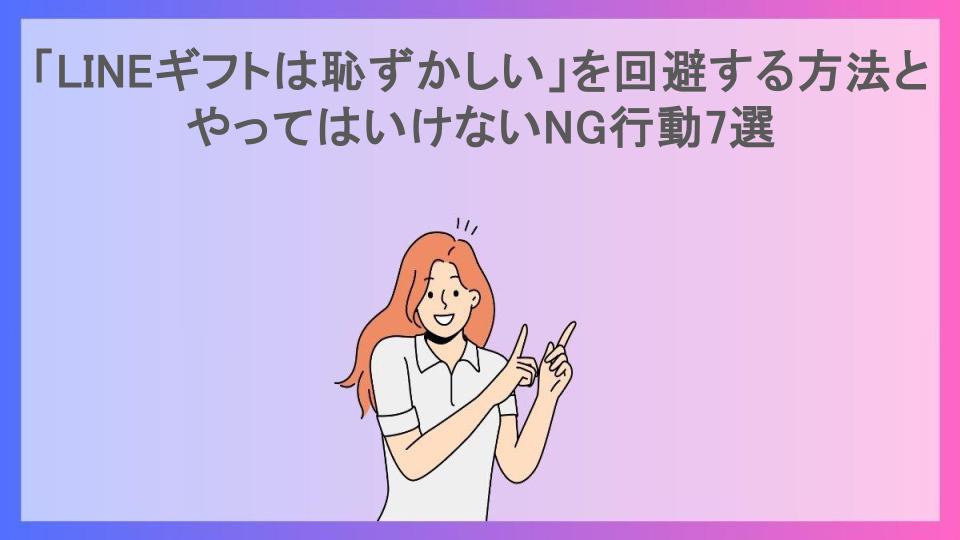 「LINEギフトは恥ずかしい」を回避する方法とやってはいけないNG行動7選